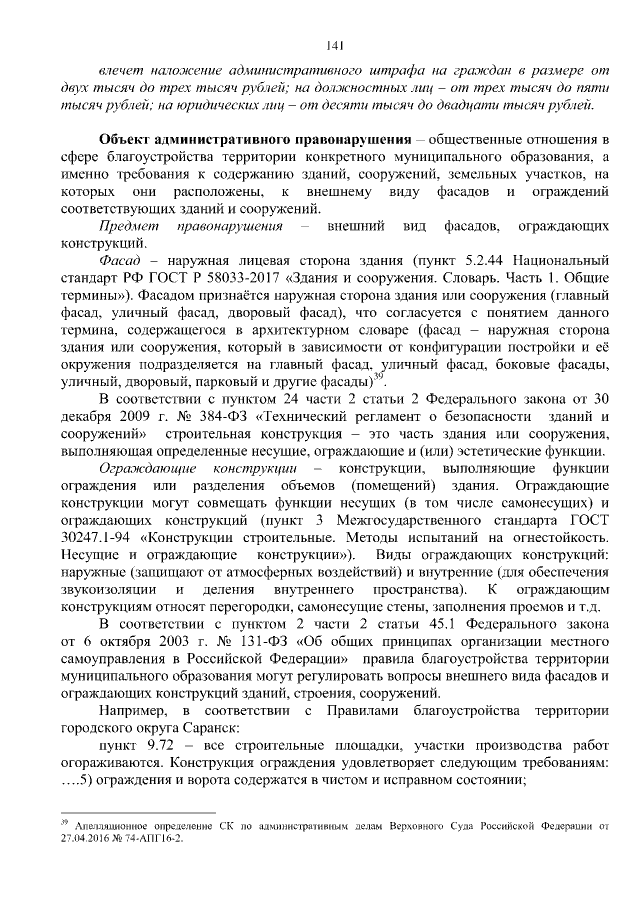 141

влечет наложение административного штрафа на граждан в размере от двух тысяч до трех тысяч рублей; на должностных лиц – от трех тысяч до пяти тысяч рублей; на юридических лиц – от десяти тысяч до двадцати тысяч рублей.

Объект административного правонарушения – общественные отношения в сфере благоустройства территории конкретного муниципального образования, а именно требования к содержанию зданий, сооружений, земельных участков, на которых они расположены, к внешнему виду фасадов и ограждений соответствующих зданий и сооружений.

Предмет правонарушения – внешний вид фасадов, ограждающих конструкций.

Фасад – наружная лицевая сторона здания (пункт 5.2.44 Национальный стандарт РФ ГОСТ Р 58033-2017 «Здания и сооружения. Словарь. Часть 1. Общие термины»). Фасадом признаётся наружная сторона здания или сооружения (главный фасад, уличный фасад, дворовый фасад), что согласуется с понятием данного термина, содержащегося в архитектурном словаре (фасад – наружная сторона здания или сооружения, который в зависимости от конфигурации постройки и её окружения подразделяется на главный фасад, уличный фасад, боковые фасады, уличный, дворовый, парковый и другие фасады)$^{39}$.

В соответствии с пунктом 24 части 2 статьи 2 Федерального закона от 30 декабря 2009 г. № 384-ФЗ «Технический регламент о безопасности зданий и сооружений» строительная конструкция – это часть здания или сооружения, выполняющая определенные несущие, ограждающие и (или) эстетические функции.

Ограждающие конструкции – конструкции, выполняющие функции ограждения или разделения объемов (помещений) здания. Ограждающие конструкции могут совмещать функции несущих (в том числе самонесущих) и ограждающих конструкций (пункт 3 Межгосударственного стандарта ГОСТ 30247.1-94 «Конструкции строительные. Методы испытаний на огнестойкость. Несущие и ограждающие конструкции»). Виды ограждающих конструкций: наружные (защищают от атмосферных воздействий) и внутренние (для обеспечения звукоизоляции и деления внутреннего пространства). К ограждающим конструкциям относят перегородки, самонесущие стены, заполнения проемов и т.д.

В соответствии с пунктом 2 части 2 статьи 45.1 Федерального закона от 6 октября 2003 г. № 131-ФЗ «Об общих принципах организации местного самоуправления в Российской Федерации» правила благоустройства территории муниципального образования могут регулировать вопросы внешнего вида фасадов и ограждающих конструкций зданий, строения, сооружений.

Например, в соответствии с Правилами благоустройства территории городского округа Саранск:

пункт 9.72 – все строительные площадки, участки производства работ огораживаются. Конструкция ограждения удовлетворяет следующим требованиям: ….5) ограждения и ворота содержатся в чистом и исправном состоянии;

$^{39}$ Апелляционное определение СК по административным делам Верховного Суда Российской Федерации от 27.04.2016 № 74-АПГ16-2.